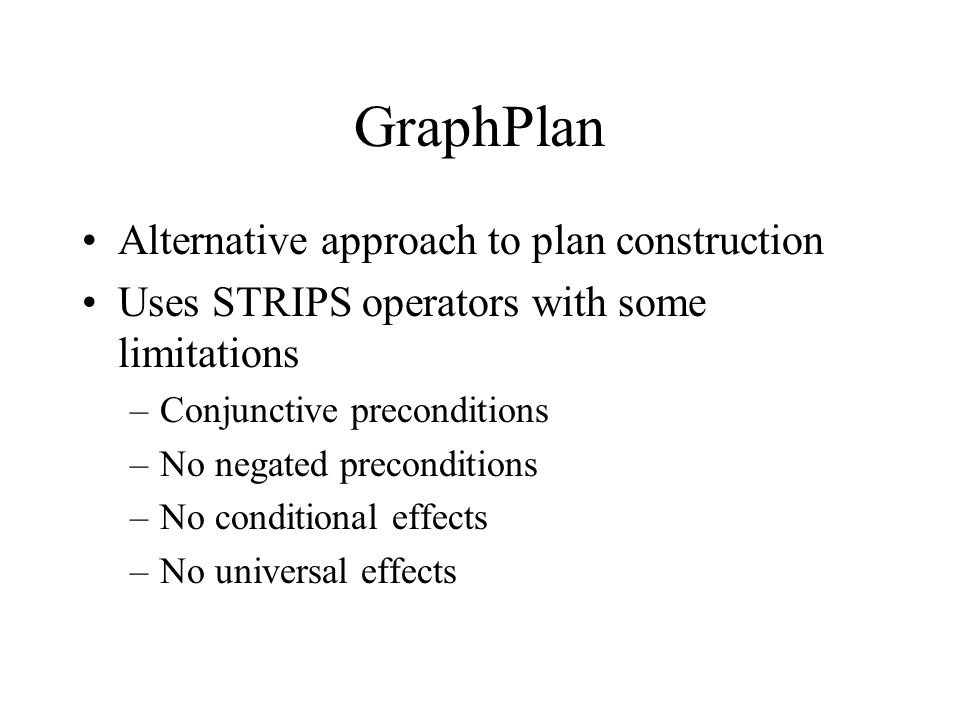 GraphPlan

• Alternative approach to plan construction
• Uses STRIPS operators with some limitations
– Conjunctive preconditions
– No negated preconditions
– No conditional effects
– No universal effects